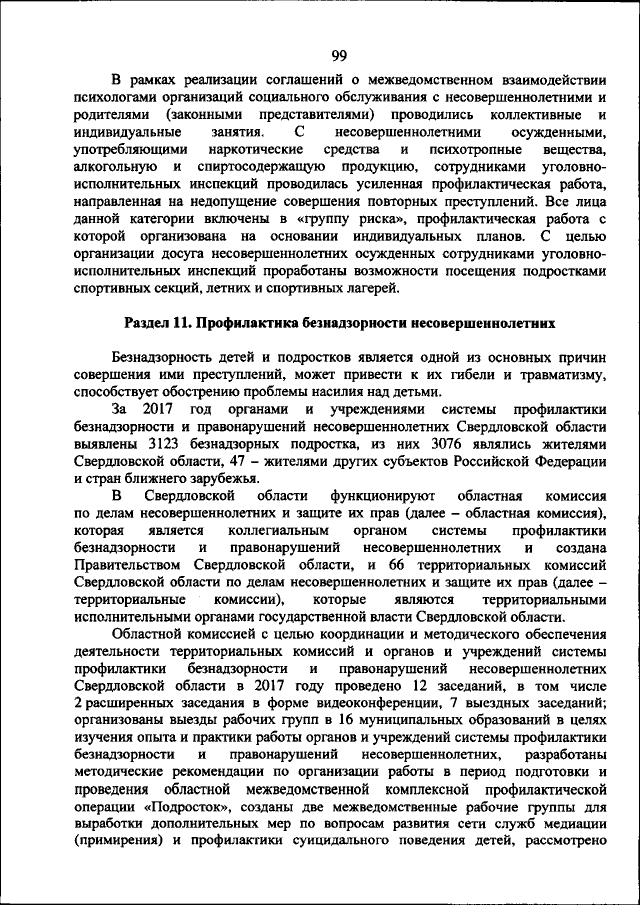 99

В рамках реализации соглашений о межведомственном взаимодействии психологами организаций социального обслуживания с несовершеннолетними и родителями (законными представителями) проводились коллективные и индивидуальные занятия. С несовершеннолетними осужденными, употребляющими наркотические средства и психотропные вещества, алкогольную и спиртосодержащую продукцию, сотрудниками уголовно-исполнительных инспекций проводилась усиленная профилактическая работа, направленная на недопущение совершения повторных преступлений. Все лица данной категории включены в «группу риска», профилактическая работа с которой организована на основании индивидуальных планов. С целью организации досуга несовершеннолетних осужденных сотрудниками уголовно-исполнительных инспекций проработаны возможности посещения подростками спортивных секций, летних и спортивных лагерей.

Раздел 11. Профилактика безнадзорности несовершеннолетних

Безнадзорность детей и подростков является одной из основных причин совершения ими преступлений, может привести к их гибели и травматизму, способствует обострению проблемы насилия над детьми.

За 2017 год органами и учреждениями системы профилактики безнадзорности и правонарушений несовершеннолетних Свердловской области выявлены 3123 безнадзорных подростка, из них 3076 являлись жителями Свердловской области, 47 – жителями других субъектов Российской Федерации и стран ближнего зарубежья.

В Свердловской области функционируют областная комиссия по делам несовершеннолетних и защите их прав (далее – областная комиссия), которая является коллегиальным органом системы профилактики безнадзорности и правонарушений несовершеннолетних и создана Правительством Свердловской области, и 66 территориальных комиссий Свердловской области по делам несовершеннолетних и защите их прав (далее – территориальные комиссии), которые являются территориальными исполнительными органами государственной власти Свердловской области.

Областной комиссией с целью координации и методического обеспечения деятельности территориальных комиссий и органов и учреждений системы профилактики безнадзорности и правонарушений несовершеннолетних Свердловской области в 2017 году проведено 12 заседаний, в том числе 2 расширенных заседания в форме видеоконференции, 7 выездных заседаний; организованы выезды рабочих групп в 16 муниципальных образований в целях изучения опыта и практики работы органов и учреждений системы профилактики безнадзорности и правонарушений несовершеннолетних, разработаны методические рекомендации по организации работы в период подготовки и проведения областной межведомственной комплексной профилактической операции «Подросток», созданы две межведомственные рабочие группы для выработки дополнительных мер по вопросам развития сети служб медиации (примирения) и профилактики суицидального поведения детей, рассмотрено